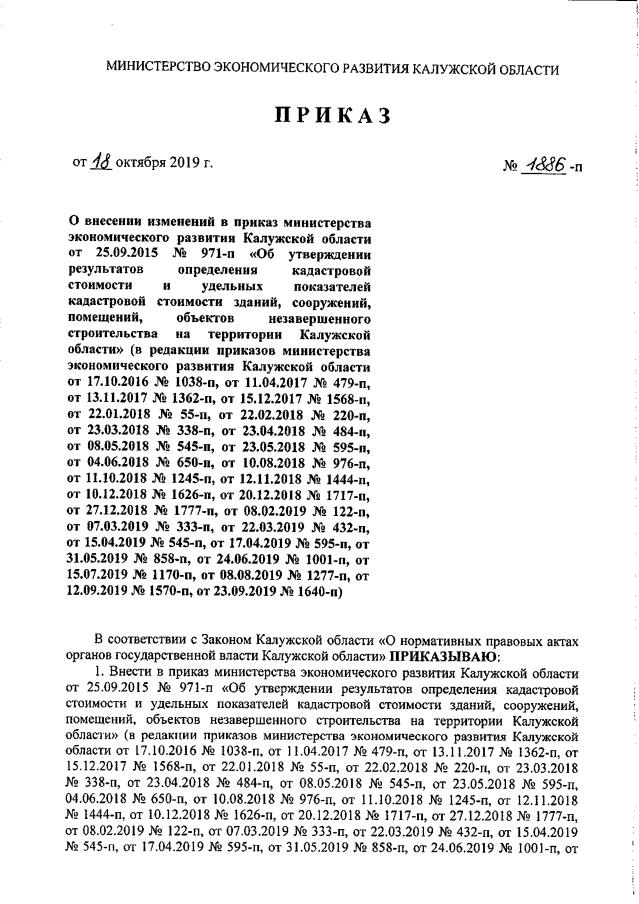 МИНИСТЕРСТВО ЭКОНОМИЧЕСКОГО РАЗВИТИЯ КАЛУЖСКОЙ ОБЛАСТИ

ПРИКАЗ

от 18 октября 2019 г.

№ 1886 -п

О внесении изменений в приказ министерства экономического развития Калужской области от 25.09.2015 № 971-п «Об утверждении результатов определения кадастровой стоимости и удельных показателей кадастровой стоимости зданий, сооружений, помещений, объектов незавершенного строительства на территории Калужской области» (в редакции приказов министерства экономического развития Калужской области от 17.10.2016 № 1038-п, от 11.04.2017 № 479-п, от 13.11.2017 № 1362-п, от 15.12.2017 № 1568-п, от 22.01.2018 № 55-п, от 22.02.2018 № 220-п, от 23.03.2018 № 338-п, от 23.04.2018 № 484-п, от 08.05.2018 № 545-п, от 23.05.2018 № 595-п, от 04.06.2018 № 650-п, от 10.08.2018 № 976-п, от 11.10.2018 № 1245-п, от 12.11.2018 № 1444-п, от 10.12.2018 № 1626-п, от 20.12.2018 № 1717-п, от 27.12.2018 № 1777-п, от 08.02.2019 № 122-п, от 07.03.2019 № 333-п, от 22.03.2019 № 432-п, от 15.04.2019 № 545-п, от 17.04.2019 № 595-п, от 31.05.2019 № 858-п, от 24.06.2019 № 1001-п, от 15.07.2019 № 1170-п, от 08.08.2019 № 1277-п, от 12.09.2019 № 1570-п, от 23.09.2019 № 1640-п)

В соответствии с Законом Калужской области «О нормативных правовых актах органов государственной власти Калужской области» ПРИКАЗЫВАЮ:

1. Внести в приказ министерства экономического развития Калужской области от 25.09.2015 № 971-п «Об утверждении результатов определения кадастровой стоимости и удельных показателей кадастровой стоимости зданий, сооружений, помещений, объектов незавершенного строительства на территории Калужской области» (в редакции приказов министерства экономического развития Калужской области от 17.10.2016 № 1038-п, от 11.04.2017 № 479-п, от 13.11.2017 № 1362-п, от 15.12.2017 № 1568-п, от 22.01.2018 № 55-п, от 22.02.2018 № 220-п, от 23.03.2018 № 338-п, от 23.04.2018 № 484-п, от 08.05.2018 № 545-п, от 23.05.2018 № 595-п, 04.06.2018 № 650-п, от 10.08.2018 № 976-п, от 11.10.2018 № 1245-п, от 12.11.2018 № 1444-п, от 10.12.2018 № 1626-п, от 20.12.2018 № 1717-п, от 27.12.2018 № 1777-п, от 08.02.2019 № 122-п, от 07.03.2019 № 333-п, от 22.03.2019 № 432-п, от 15.04.2019 № 545-п, от 17.04.2019 № 595-п, от 31.05.2019 № 858-п, от 24.06.2019 № 1001-п, от